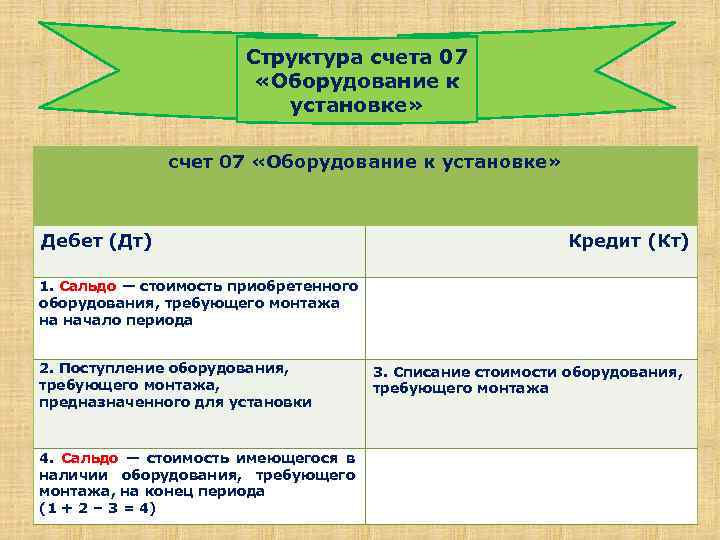 Структура счета 07 «Оборудование к установке»

| счет 07 «Оборудование к установке» | |
|---|---|
| Дебет (Дт) | Кредит (Кт) |
| 1. Сальдо — стоимость приобретенного оборудования, требующего монтажа на начало периода | |
| 2. Поступление оборудования, требующего монтажа, предназначенного для установки | 3. Списание стоимости оборудования, требующего монтажа |
| 4. Сальдо — стоимость имеющегося в наличии оборудования, требующего монтажа, на конец периода (1 + 2 – 3 = 4) | |